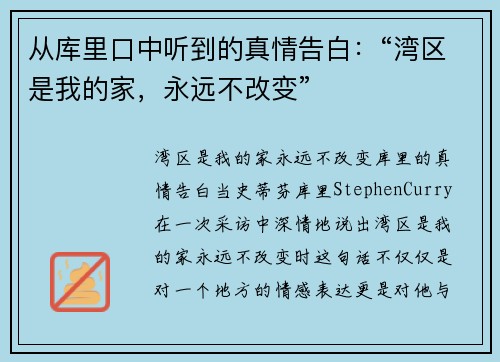 从库里口中听到的真情告白：“湾区是我的家，永远不改变”

湾区是我的家永远不改变库里的真情告白当史蒂芬库里StephenCurry在一次采访中深情地说出湾区是我的家永远不改变时这句话不仅仅是对一个地方的情感表达更是对他与